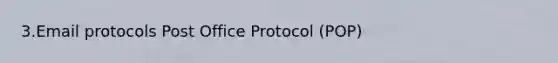 3.Email protocols Post Office Protocol (POP)